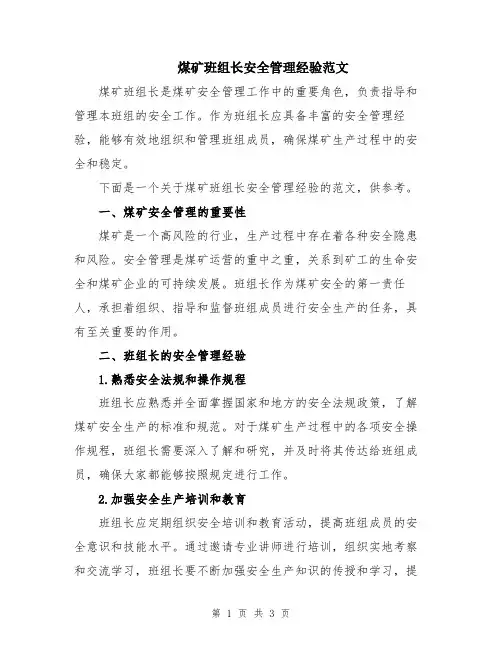 煤矿班组长安全管理经验范文

煤矿班组长是煤矿安全管理工作中的重要角色，负责指导和管理本班组的安全工作。作为班组长应具备丰富的安全管理经验，能够有效地组织和管理班组成员，确保煤矿生产过程中的安全和稳定。

下面是一个关于煤矿班组长安全管理经验的范文，供参考。

一、煤矿安全管理的重要性

煤矿是一个高风险的行业，生产过程中存在着各种安全隐患和风险。安全管理是煤矿运营的重中之重，关系到矿工的生命安全和煤矿企业的可持续发展。班组长作为煤矿安全的第一责任人，承担着组织、指导和监督班组成员进行安全生产的任务，具有至关重要的作用。

二、班组长的安全管理经验

1.熟悉安全法规和操作规程

班组长应熟悉并全面掌握国家和地方的安全法规政策，了解煤矿安全生产的标准和规范。对于煤矿生产过程中的各项安全操作规程，班组长需要深入了解和研究，并及时将其传达给班组成员，确保大家都能够按照规定进行工作。

2.加强安全生产培训和教育

班组长应定期组织安全培训和教育活动，提高班组成员的安全意识和技能水平。通过邀请专业讲师进行培训，组织实地考察和交流学习，班组长要不断加强安全生产知识的传授和学习，提

第 1 页 共 3 页